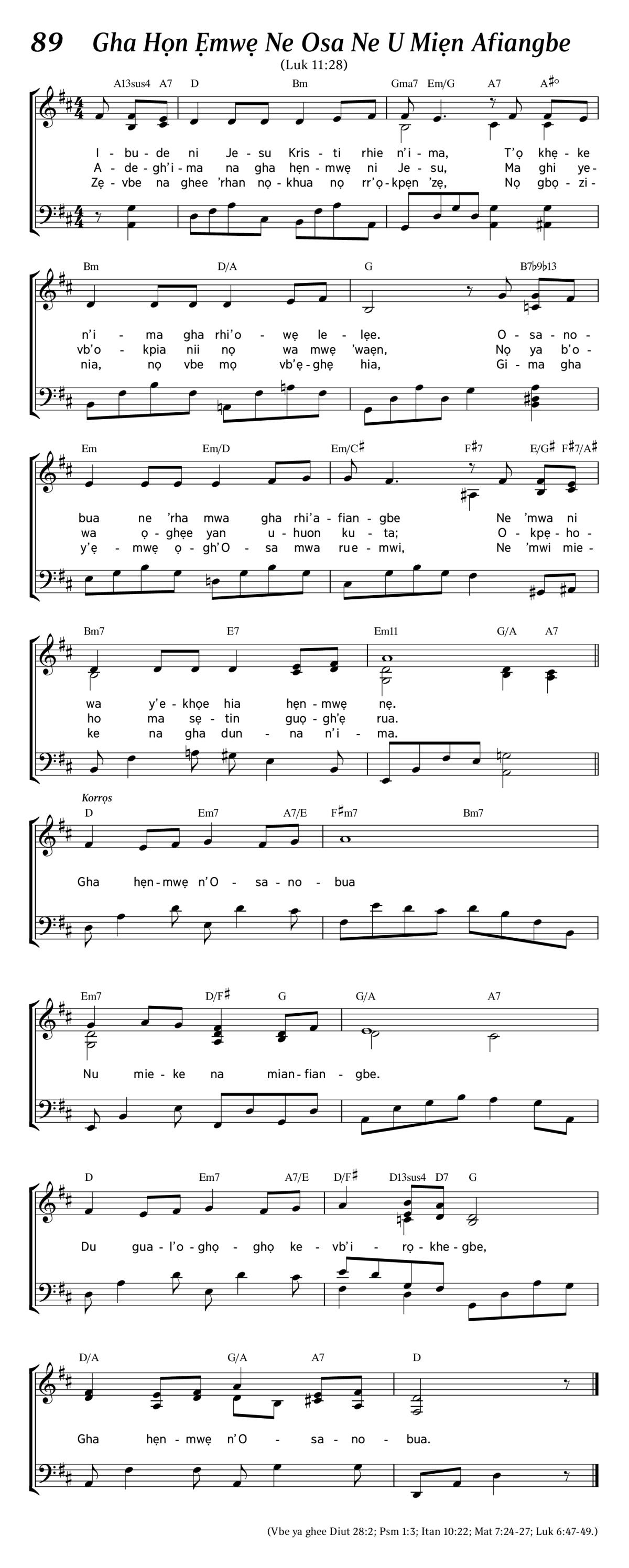 89 Gha Họn Ẹmwẹ Ne Osa Ne U Miẹn Afiangbe

(Luk 11:28)

A13sus4 A7 D Bm Gma7 Em/G A7 A♯°

I - bu - de ni Je - su Kris - ti rhie n'i - ma, T'ọ khẹ - ke
A - de - gh'i - ma na gha hẹn - mwẹ ni Je - su, Ma ghi ye -
Zẹ - vbe na ghee 'rhan nọ - khua nọ rr'ọ - kpẹn 'zẹ, Nọ gbọ - zi -

Bm D/A G B7♭9♭13

n'i - ma gha rhi'o - wẹ le - lẹe. O - sa - no -
vb'o - kpia nii nọ wa mwẹ 'waẹn, Nọ ya b'o -
nia, nọ vbe mọ vb'ẹ - ghẹ hia, Gi - ma gha

Em Em/D Em/C♯ F♯7 E/G♯ F♯7/A♯

bua ne 'rha mwa gha rhi'a - fian - gbe Ne 'mwa ni
wa ọ - ghẹe yan u - huon ku - ta; O - kpẹ - ho -
y'ẹ - mwẹ ọ - gh'O - sa mwa rue - mwi, Ne 'mwi mie -

Bm7 E7 Em11 G/A A7

wa y'e - khọe hia hẹn - mwẹ nẹ.
ho ma sẹ - tin guọ - gh'ẹ rua.
ke na gha dun - na n'i - ma.

Korrọs

D Em7 A7/E F♯m7 Bm7

Gha hẹn - mwẹ n'O - sa - no - bua

Em7 D/F♯ G G/A A7

Nu mie - ke na mian - fian - gbe.

D Em7 A7/E D/F♯ D13sus4 D7 G

Du gua - l'o - ghọ - ghọ ke - vb'i - rọ - khe - gbe,

D/A G/A A7 D

Gha hẹn - mwẹ n'O - sa - no - bua.

(Vbe ya ghee Diut 28:2; Psm 1:3; Itan 10:22; Mat 7:24-27; Luk 6:47-49.)